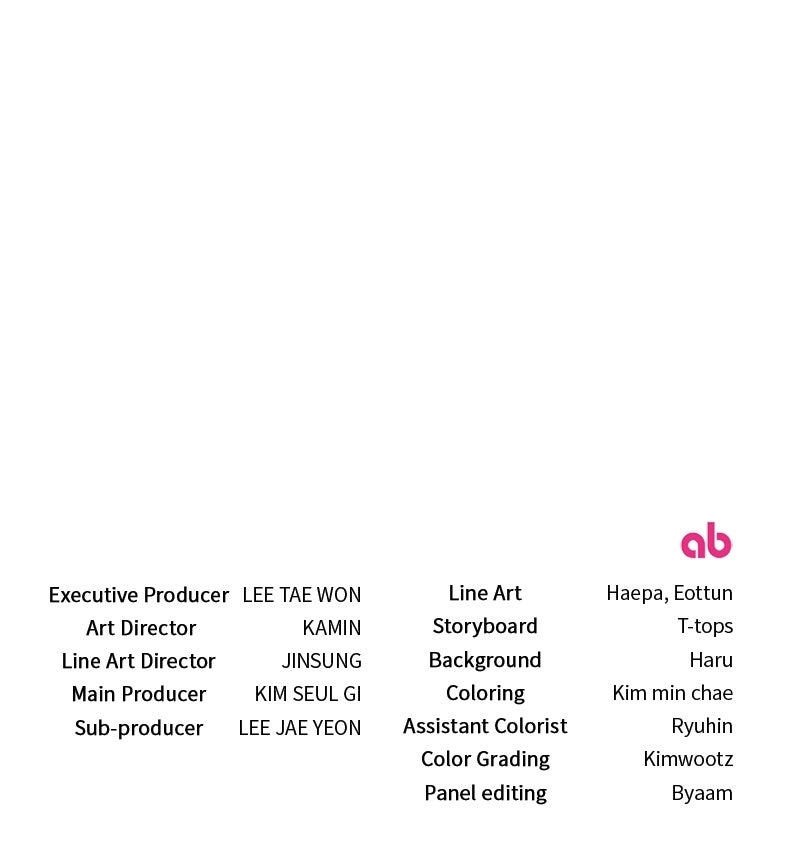 ab

Executive Producer LEE TAE WON
Art Director KAMIN
Line Art Director JINSUNG
Main Producer KIM SEUL GI
Sub-producer LEE JAE YEON

Line Art Haepa, Eottun
Storyboard T-tops
Background Haru
Coloring Kim min chae
Assistant Colorist Ryuhin
Color Grading Kimwootz
Panel editing Byaam